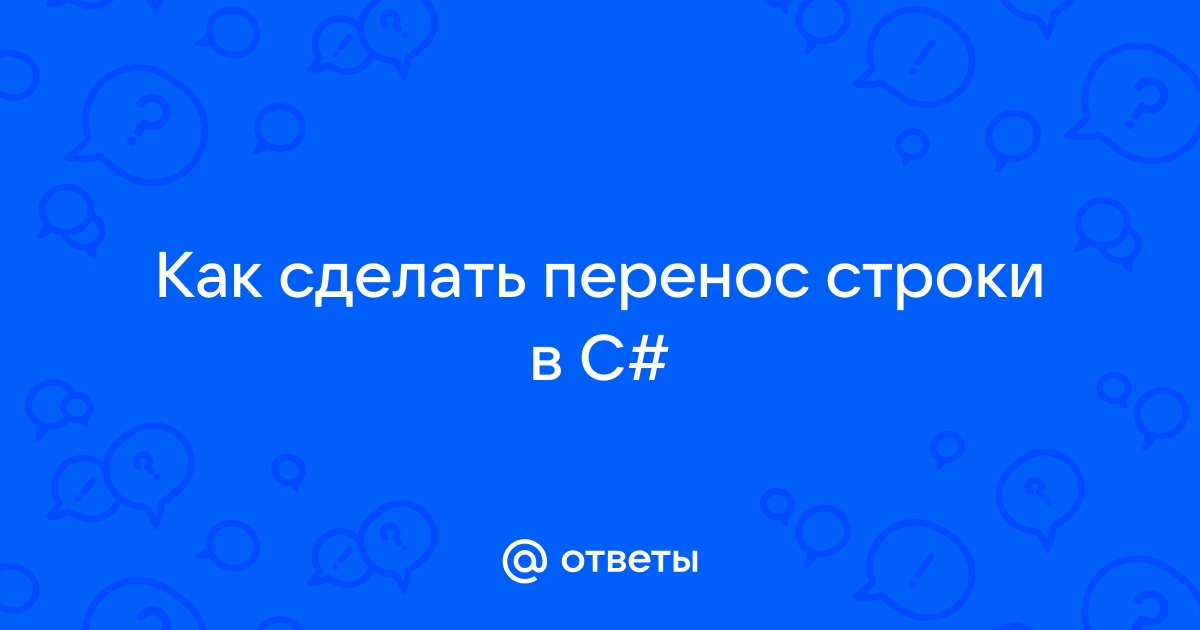 Как сделать перенос строки в C#

@ ответы